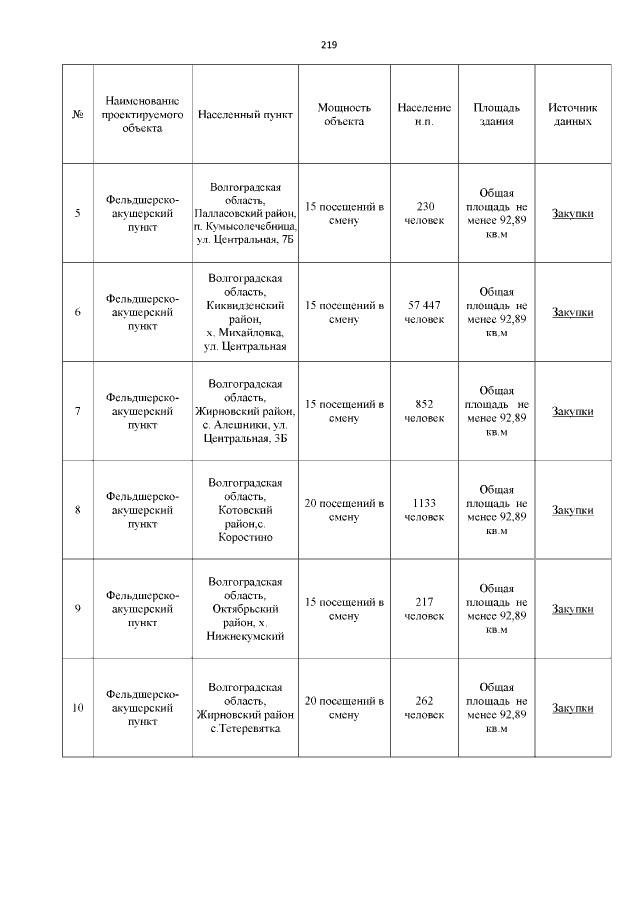 219

| № | Наименование проектируемого объекта | Населенный пункт | Мощность объекта | Население н.п. | Площадь здания | Источник данных |
|---|---|---|---|---|---|---|
| 5 | Фельдшерско-акушерский пункт | Волгоградская область, Палласовский район, п. Кумысолечебница, ул. Центральная, 7Б | 15 посещений в смену | 230 человек | Общая площадь не менее 92,89 кв.м | Закупки |
| 6 | Фельдшерско-акушерский пункт | Волгоградская область, Киквидзенский район, х. Михайловка, ул. Центральная | 15 посещений в смену | 57 447 человек | Общая площадь не менее 92,89 кв.м | Закупки |
| 7 | Фельдшерско-акушерский пункт | Волгоградская область, Жирновский район, с. Алешники, ул. Центральная, 3Б | 15 посещений в смену | 852 человек | Общая площадь не менее 92,89 кв.м | Закупки |
| 8 | Фельдшерско-акушерский пункт | Волгоградская область, Котовский район,с. Коростино | 20 посещений в смену | 1133 человек | Общая площадь не менее 92,89 кв.м | Закупки |
| 9 | Фельдшерско-акушерский пункт | Волгоградская область, Октябрьский район, х. Нижнекумский | 15 посещений в смену | 217 человек | Общая площадь не менее 92,89 кв.м | Закупки |
| 10 | Фельдшерско-акушерский пункт | Волгоградская область, Жирновский район с.Тетеревятка | 20 посещений в смену | 262 человек | Общая площадь не менее 92,89 кв.м | Закупки |